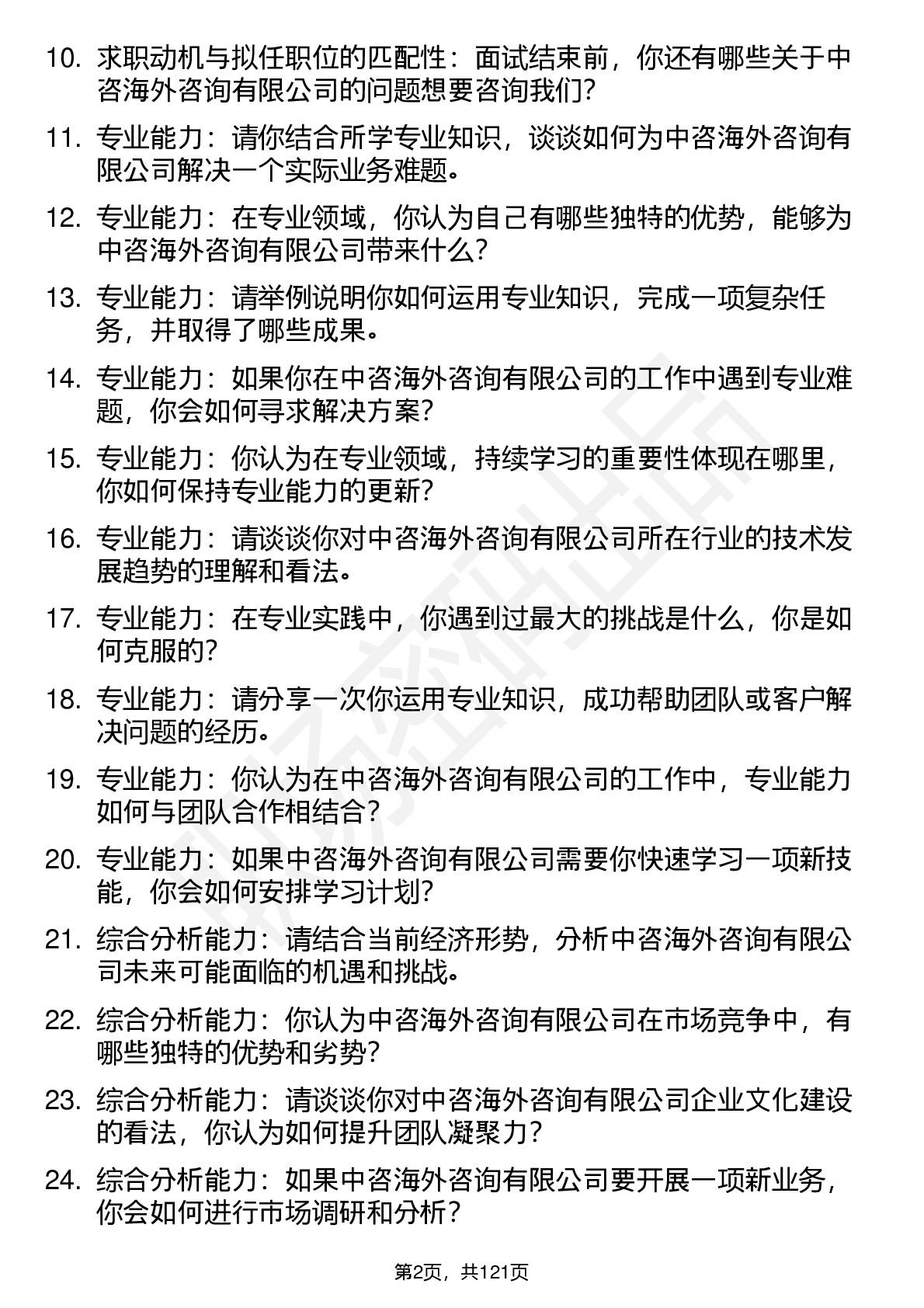 10. 求职动机与拟任职位的匹配性：面试结束前，你还有哪些关于中咨海外咨询有限公司的问题想要咨询我们？

11. 专业能力：请你结合所学专业知识，谈谈如何为中咨海外咨询有限公司解决一个实际业务难题。

12. 专业能力：在专业领域，你认为自己有哪些独特的优势，能够为中咨海外咨询有限公司带来什么？

13. 专业能力：请举例说明你如何运用专业知识，完成一项复杂任务，并取得了哪些成果。

14. 专业能力：如果你在中咨海外咨询有限公司的工作中遇到专业难题，你会如何寻求解决方案？

15. 专业能力：你认为在专业领域，持续学习的重要性体现在哪里，你如何保持专业能力的更新？

16. 专业能力：请谈谈你对中咨海外咨询有限公司所在行业的技术发展趋势的理解和看法。

17. 专业能力：在专业实践中，你遇到过最大的挑战是什么，你是如何克服的？

18. 专业能力：请分享一次你运用专业知识，成功帮助团队或客户解决问题的经历。

19. 专业能力：你认为在中咨海外咨询有限公司的工作中，专业能力如何与团队合作相结合？

20. 专业能力：如果中咨海外咨询有限公司需要你快速学习一项新技能，你会如何安排学习计划？

21. 综合分析能力：请结合当前经济形势，分析中咨海外咨询有限公司未来可能面临的机遇和挑战。

22. 综合分析能力：你认为中咨海外咨询有限公司在市场竞争中，有哪些独特的优势和劣势？

23. 综合分析能力：请谈谈你对中咨海外咨询有限公司企业文化建设的看法，你认为如何提升团队凝聚力？

24. 综合分析能力：如果中咨海外咨询有限公司要开展一项新业务，你会如何进行市场调研和分析？

第2页，共121页